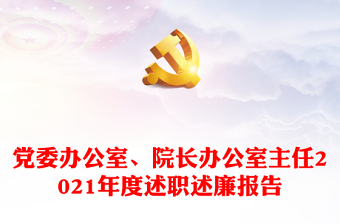 党委办公室、院长办公室主任2021年度述职述廉报告